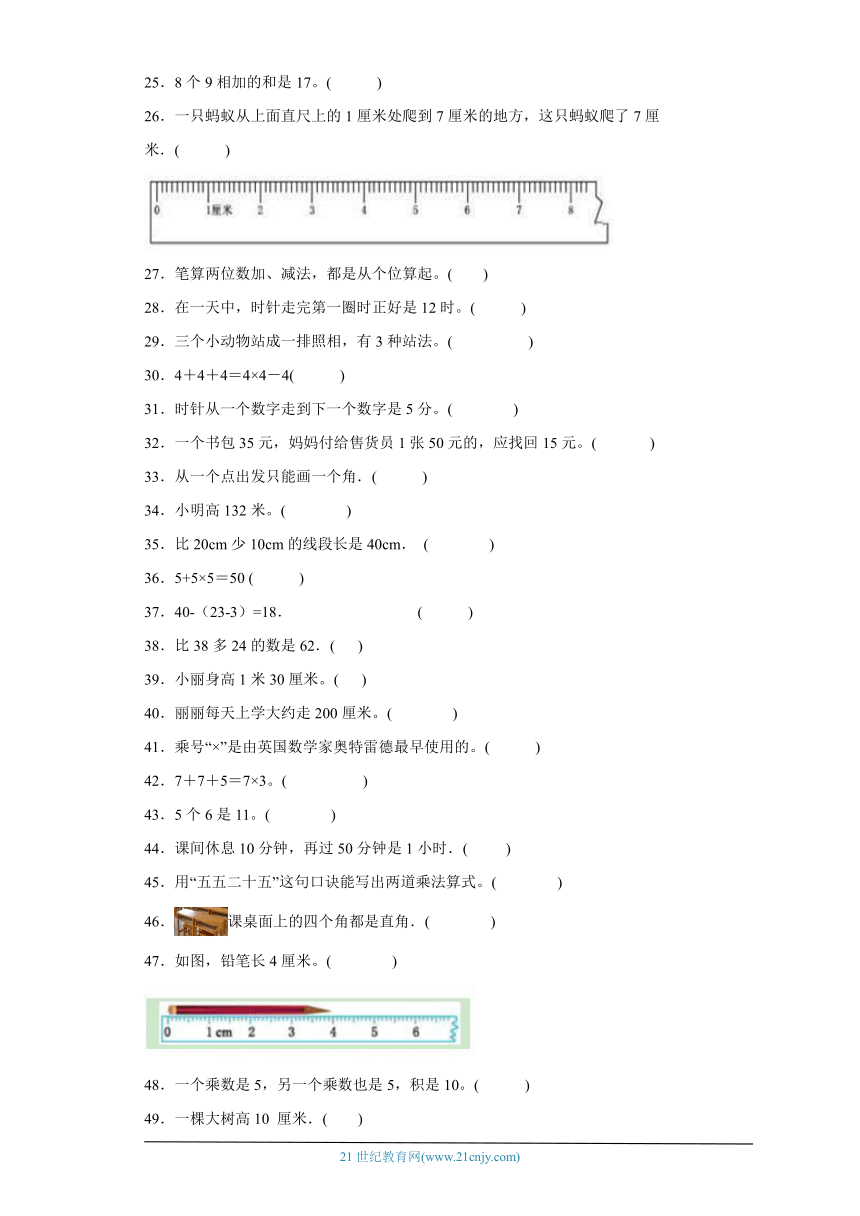 25．8 个 9 相加的和是 17。(　　)

26．一只蚂蚁从上面直尺上的 1 厘米处爬到 7 厘米的地方，这只蚂蚁爬了 7 厘米．(　　)

0　1厘米　2　3　4　5　6　7　8

27．笔算两位数加、减法，都是从个位算起。(　　)

28．在一天中，时针走完第一圈时正好是 12 时。(　　)

29．三个小动物站成一排照相，有 3 种站法。(　　)

30．4＋4＋4＝4×4－4(　　)

31．时针从一个数字走到下一个数字是 5 分。(　　)

32．一个书包 35 元，妈妈付给售货员 1 张 50 元的，应找回 15 元。(　　)

33．从一个点出发只能画一个角．(　　)

34．小明高 132 米。(　　)

35．比 20cm 少 10cm 的线段长是 40cm．(　　)

36．5+5×5＝50 (　　)

37．40-（23-3）=18．(　　)

38．比 38 多 24 的数是 62．(　　)

39．小丽身高 1 米 30 厘米。(　　)

40．丽丽每天上学大约走 200 厘米。(　　)

41．乘号“×”是由英国数学家奥特雷德最早使用的。(　　)

42．7＋7＋5＝7×3。(　　)

43．5 个 6 是 11。(　　)

44．课间休息 10 分钟，再过 50 分钟是 1 小时．(　　)

45．用“五五二十五”这句口诀能写出两道乘法算式。(　　)

46．课桌面上的四个角都是直角．(　　)

47．如图，铅笔长 4 厘米。(　　)

0　1 cm　2　3　4　5　6

48．一个乘数是 5，另一个乘数也是 5，积是 10。(　　)

49．一棵大树高 10 厘米．(　　)

21 世纪教育网(www.21cnjy.com)